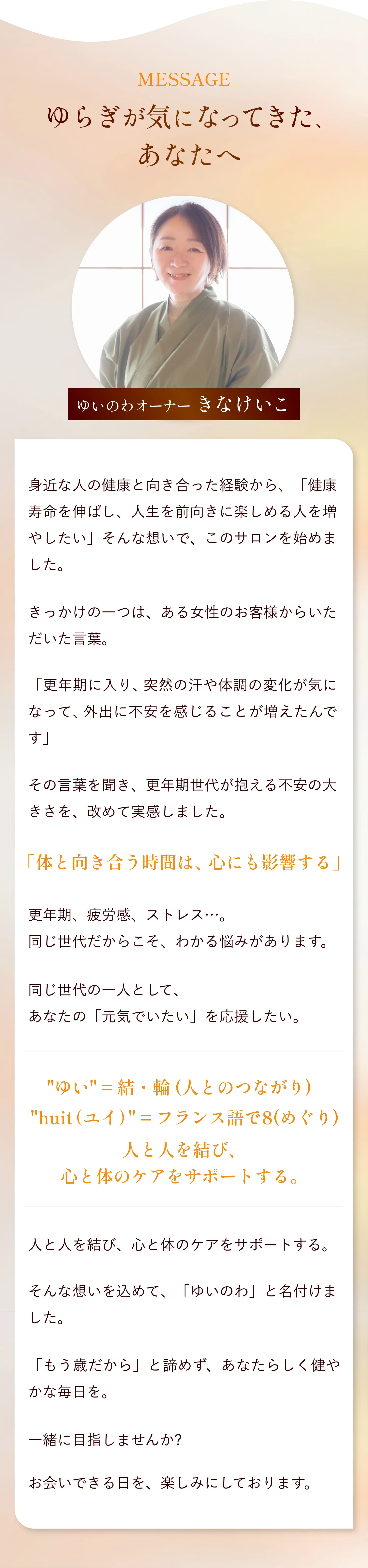 MESSAGE

ゆらぎが気になってきた、あなたへ

ゆいのわオーナー きなけいこ

身近な人の健康と向き合った経験から、「健康寿命を伸ばし、人生を前向きに楽しめる人を増やしたい」そんな想いで、このサロンを始めました。

きっかけの一つは、ある女性のお客様からいただいた言葉。

「更年期に入り、突然の汗や体調の変化が気になって、外出に不安を感じることが増えたんです」

その言葉を聞き、更年期世代が抱える不安の大きさを、改めて実感しました。

「体と向き合う時間は、心にも影響する」

更年期、疲労感、ストレス…。
同じ世代だからこそ、わかる悩みがあります。

同じ世代の一人として、
あなたの「元気でいたい」を応援したい。

"ゆい"＝結・輪（人とのつながり）
"huit（ユイ）"＝フランス語で8(めぐり)
人と人を結び、
心と体のケアをサポートする。

人と人を結び、心と体のケアをサポートする。

そんな想いを込めて、「ゆいのわ」と名付けました。

「もう歳だから」と諦めず、あなたらしく健やかな毎日を。

一緒に目指しませんか?

お会いできる日を、楽しみにしております。